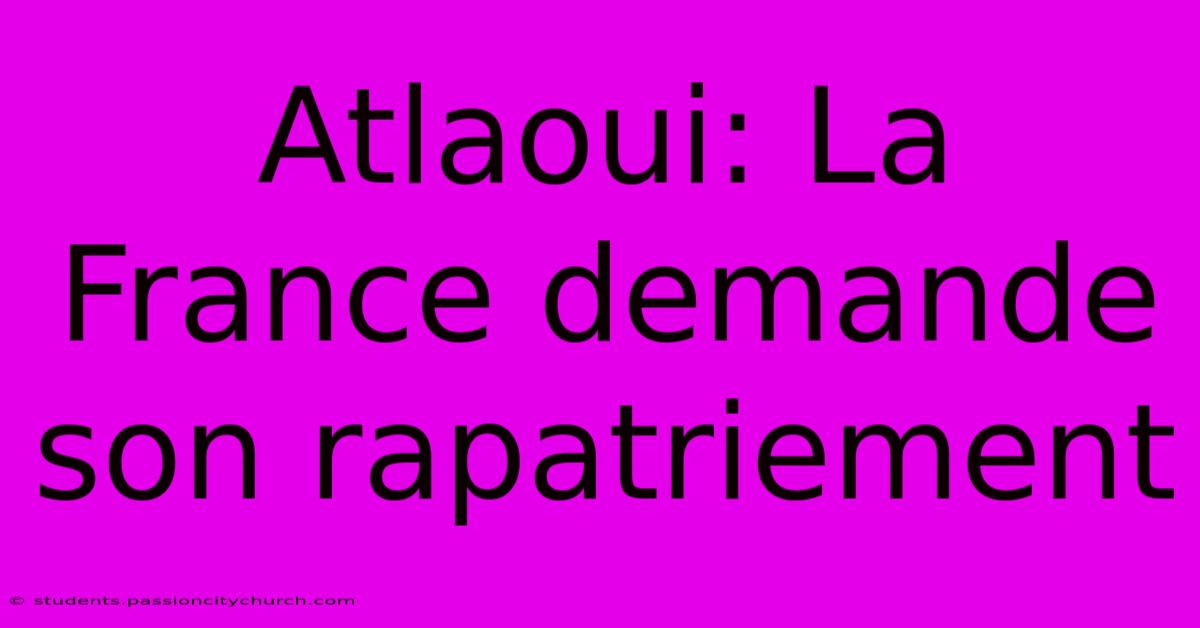 Atlaoui: La France demande son rapatriement

© students.passioncitychurch.com